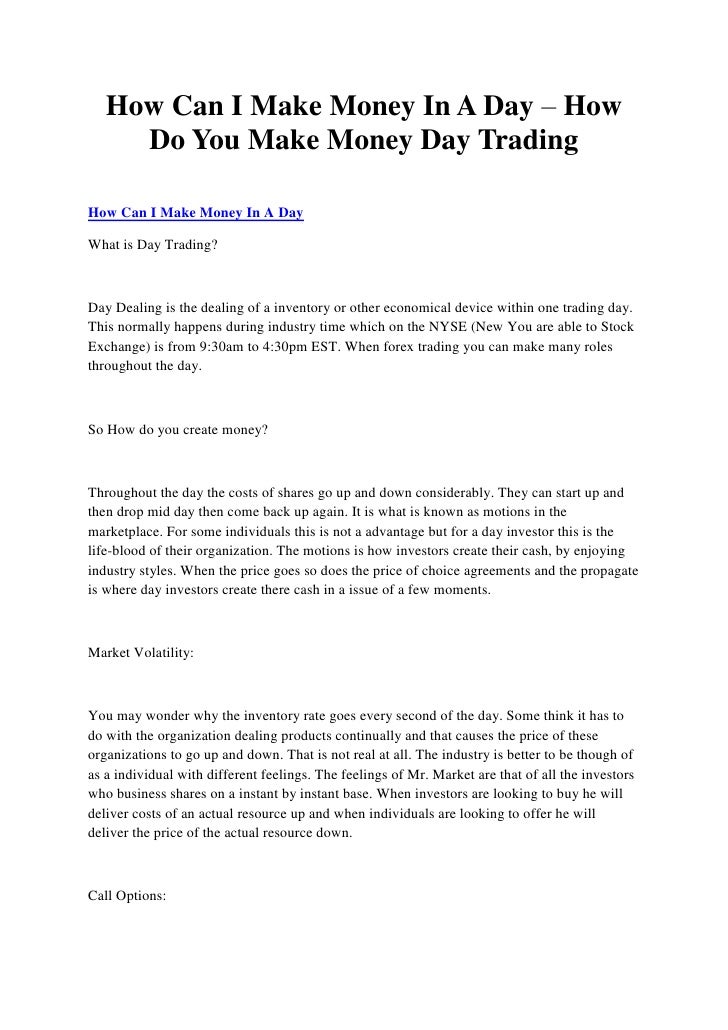 How Can I Make Money In A Day – How Do You Make Money Day Trading

How Can I Make Money In A Day

What is Day Trading?

Day Dealing is the dealing of a inventory or other economical device within one trading day. This normally happens during industry time which on the NYSE (New You are able to Stock Exchange) is from 9:30am to 4:30pm EST. When forex trading you can make many roles throughout the day.

So How do you create money?

Throughout the day the costs of shares go up and down considerably. They can start up and then drop mid day then come back up again. It is what is known as motions in the marketplace. For some individuals this is not a advantage but for a day investor this is the life-blood of their organization. The motions is how investors create their cash, by enjoying industry styles. When the price goes so does the price of choice agreements and the propagate is where day investors create there cash in a issue of a few moments.

Market Volatility:

You may wonder why the inventory rate goes every second of the day. Some think it has to do with the organization dealing products continually and that causes the price of these organizations to go up and down. That is not real at all. The industry is better to be though of as a individual with different feelings. The feelings of Mr. Market are that of all the investors who business shares on a instant by instant base. When investors are looking to buy he will deliver costs of an actual resource up and when individuals are looking to offer he will deliver the price of the actual resource down.

Call Options: